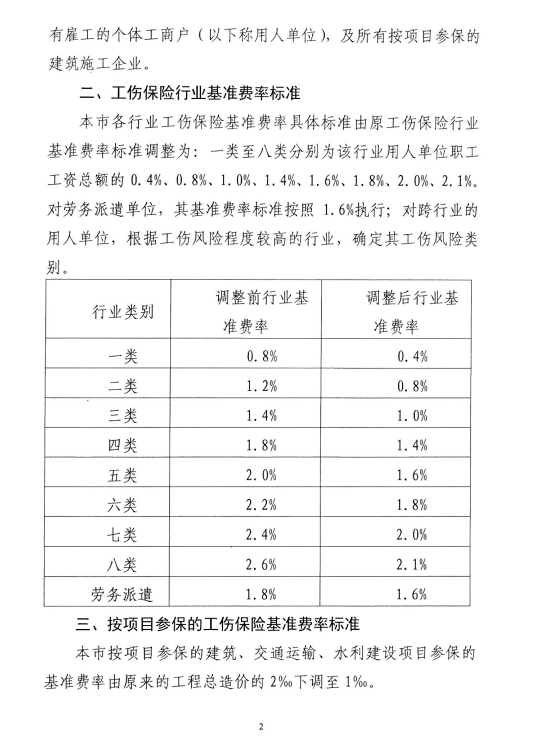 有雇工的个体工商户（以下称用人单位），及所有按项目参保的建筑施工企业。

二、工伤保险行业基准费率标准

本市各行业工伤保险基准费率具体标准由原工伤保险行业基准费率标准调整为：一类至八类分别为该行业用人单位职工工资总额的 0.4%、0.8%、1.0%、1.4%、1.6%、1.8%、2.0%、2.1%。对劳务派遣单位，其基准费率标准按照 1.6%执行；对跨行业的用人单位，根据工伤风险程度较高的行业，确定其工伤风险类别。

| 行业类别 | 调整前行业基准费率 | 调整后行业基准费率 |
|---|---|---|
| 一类 | 0.8% | 0.4% |
| 二类 | 1.2% | 0.8% |
| 三类 | 1.4% | 1.0% |
| 四类 | 1.8% | 1.4% |
| 五类 | 2.0% | 1.6% |
| 六类 | 2.2% | 1.8% |
| 七类 | 2.4% | 2.0% |
| 八类 | 2.6% | 2.1% |
| 劳务派遣 | 1.8% | 1.6% |

三、按项目参保的工伤保险基准费率标准

本市按项目参保的建筑、交通运输、水利建设项目参保的基准费率由原来的工程总造价的 2‰下调至 1‰。

2